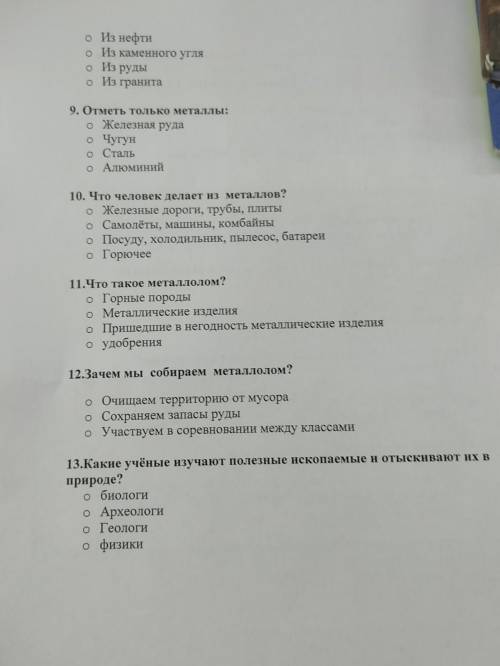 o Из нефти
o Из каменного угля
o Из руды
o Из гранита

9. Отметь только металлы:
o Железная руда
o Чугун
o Сталь
o Алюминий

10. Что человек делает из металлов?
o Железные дороги, трубы, плиты
o Самолёты, машины, комбайны
o Посуду, холодильник, пылесос, батареи
o Горючее

11.Что такое металлолом?
o Горные породы
o Металлические изделия
o Пришедшие в негодность металлические изделия
o удобрения

12.Зачем мы собираем металлолом?

o Очищаем территорию от мусора
o Сохраняем запасы руды
o Участвуем в соревновании между классами

13.Какие учёные изучают полезные ископаемые и отыскивают их в природе?
o биологи
o Археологи
o Геологи
o физики